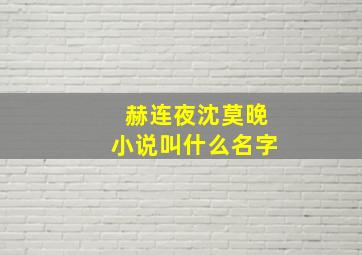 赫连夜沈莫晚
小说叫什么名字